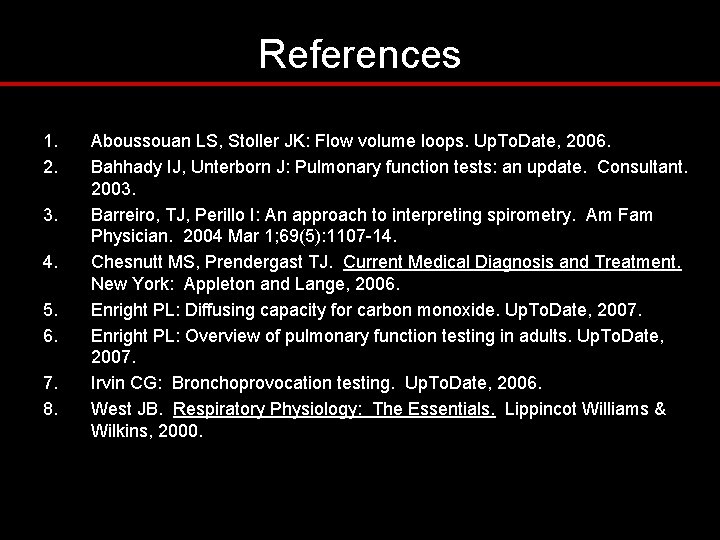 References

1. Aboussouan LS, Stoller JK: Flow volume loops. UpToDate, 2006.
2. Bahhady IJ, Unterborn J: Pulmonary function tests: an update. Consultant. 2003.
3. Barreiro, TJ, Perillo I: An approach to interpreting spirometry. Am Fam Physician. 2004 Mar 1;69(5):1107-14.
4. Chesnutt MS, Prendergast TJ. Current Medical Diagnosis and Treatment. New York: Appleton and Lange, 2006.
5. Enright PL: Diffusing capacity for carbon monoxide. UpToDate, 2007.
6. Enright PL: Overview of pulmonary function testing in adults. UpToDate, 2007.
7. Irvin CG: Bronchoprovocation testing. UpToDate, 2006.
8. West JB. Respiratory Physiology: The Essentials. Lippincot Williams & Wilkins, 2000.